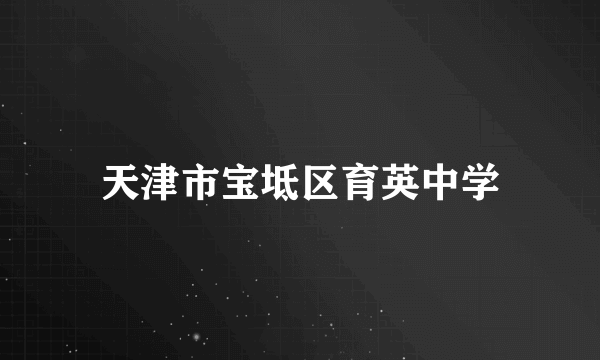 天津市宝坻区育英中学